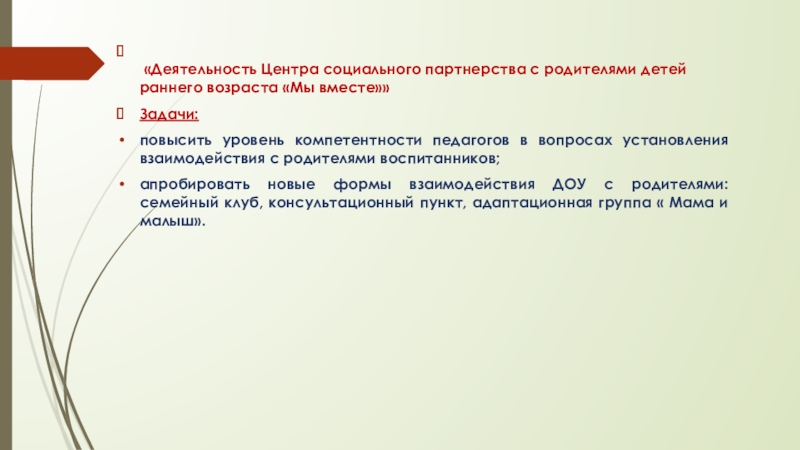 «Деятельность Центра социального партнерства с родителями детей раннего возраста «Мы вместе»»

Задачи:

• повысить уровень компетентности педагогов в вопросах установления взаимодействия с родителями воспитанников;

• апробировать новые формы взаимодействия ДОУ с родителями: семейный клуб, консультационный пункт, адаптационная группа « Мама и малыш».